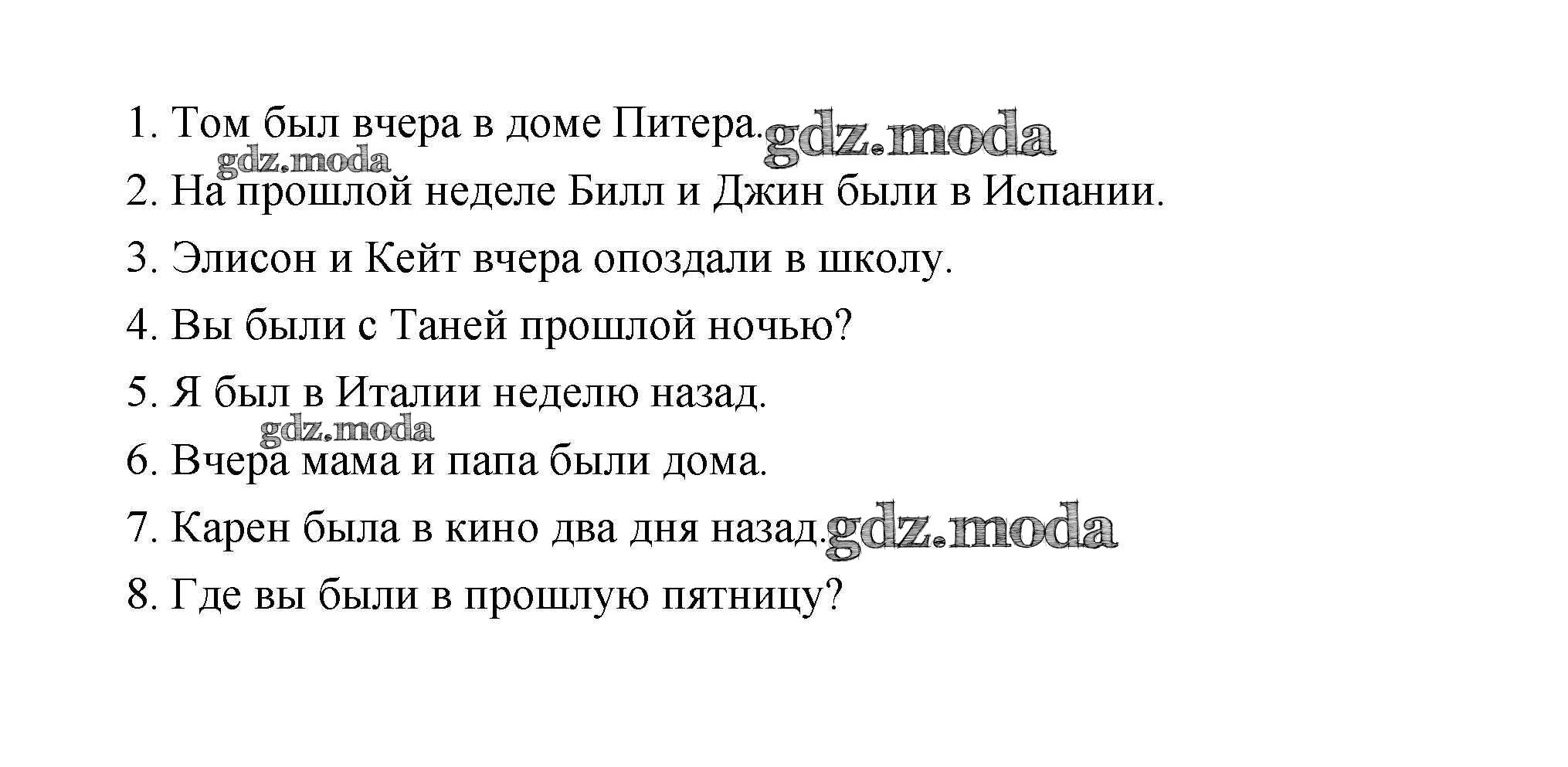 1. Том был вчера в доме Питера.

2. На прошлой неделе Билл и Джин были в Испании.

3. Элисон и Кейт вчера опоздали в школу.

4. Вы были с Таней прошлой ночью?

5. Я был в Италии неделю назад.

6. Вчера мама и папа были дома.

7. Карен была в кино два дня назад.

8. Где вы были в прошлую пятницу?

gdz.moda